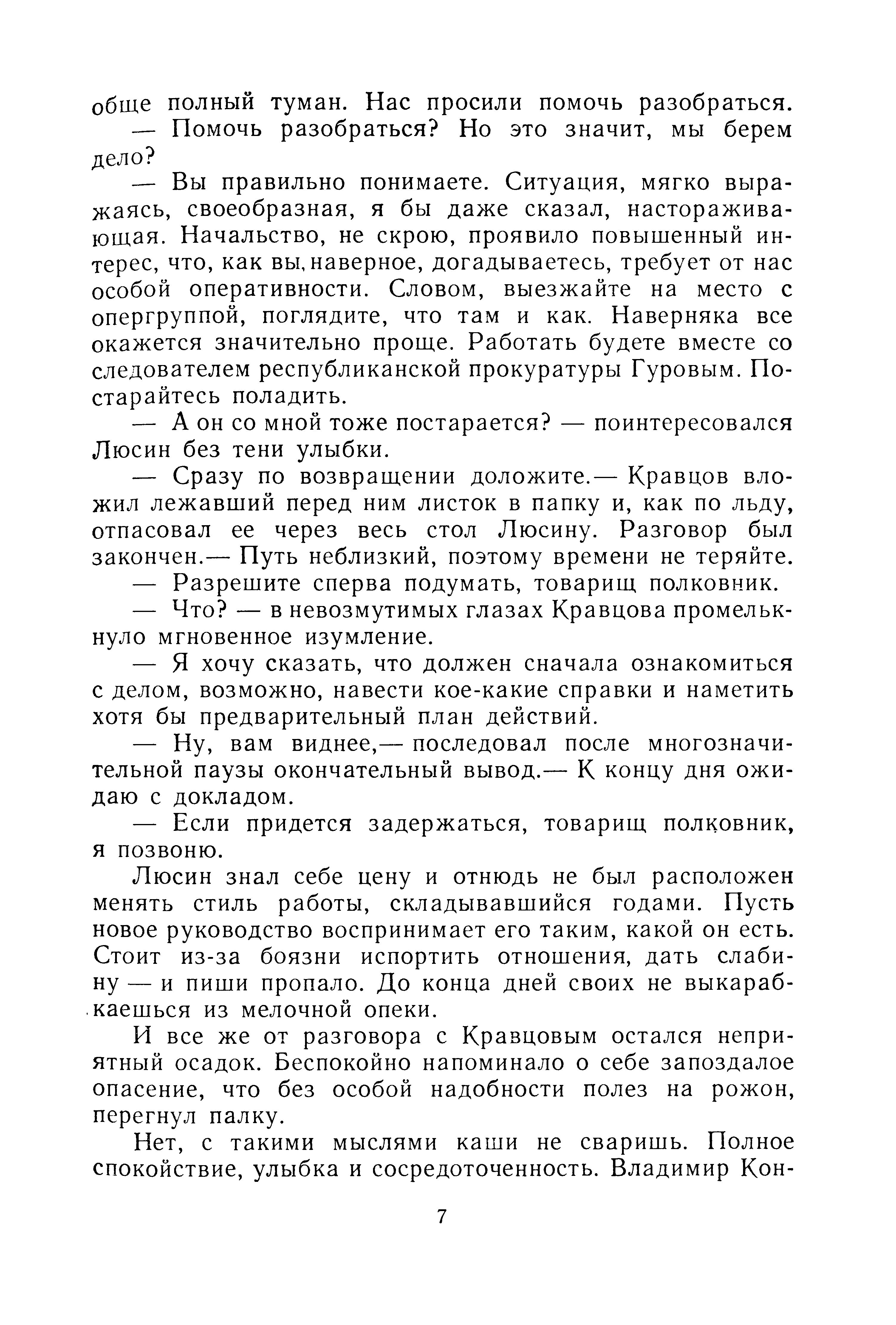 обще полный туман. Нас просили помочь разобраться.

— Помочь разобраться? Но это значит, мы берем дело?

— Вы правильно понимаете. Ситуация, мягко выражаясь, своеобразная, я бы даже сказал, настораживающая. Начальство, не скрою, проявило повышенный интерес, что, как вы, наверное, догадываетесь, требует от нас особой оперативности. Словом, выезжайте на место с опергруппой, поглядите, что там и как. Наверняка все окажется значительно проще. Работать будете вместе со следователем республиканской прокуратуры Гуровым. Постарайтесь поладить.

— А он со мной тоже постарается? — поинтересовался Люсин без тени улыбки.

— Сразу по возвращении доложите.— Кравцов вложил лежавший перед ним листок в папку и, как по льду, отпасовал ее через весь стол Люсину. Разговор был закончен.— Путь неблизкий, поэтому времени не теряйте.

— Разрешите сперва подумать, товарищ полковник.

— Что? — в невозмутимых глазах Кравцова промелькнуло мгновенное изумление.

— Я хочу сказать, что должен сначала ознакомиться с делом, возможно, навести кое-какие справки и наметить хотя бы предварительный план действий.

— Ну, вам виднее,— последовал после многозначительной паузы окончательный вывод.— К концу дня ожидаю с докладом.

— Если придется задержаться, товарищ полковник, я позвоню.

Люсин знал себе цену и отнюдь не был расположен менять стиль работы, складывавшийся годами. Пусть новое руководство воспринимает его таким, какой он есть. Стоит из-за боязни испортить отношения, дать слабину — и пиши пропало. До конца дней своих не выкарабкаешься из мелочной опеки.

И все же от разговора с Кравцовым остался неприятный осадок. Беспокойно напоминало о себе запоздалое опасение, что без особой надобности полез на рожон, перегнул палку.

Нет, с такими мыслями каши не сваришь. Полное спокойствие, улыбка и сосредоточенность. Владимир Кон-

7